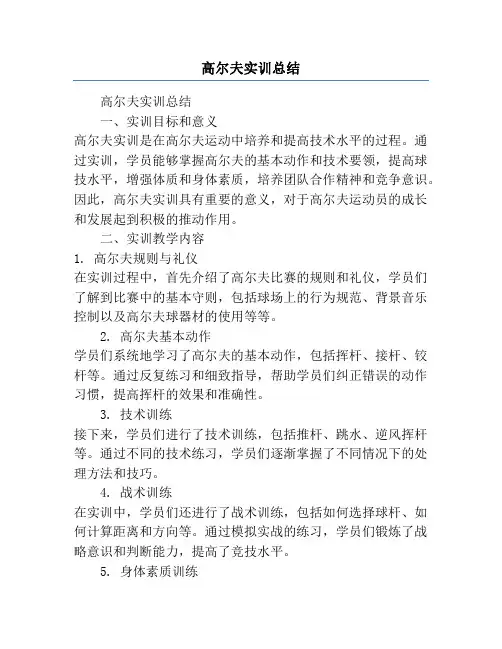 高尔夫实训总结

高尔夫实训总结

一、实训目标和意义

高尔夫实训是在高尔夫运动中培养和提高技术水平的过程。通过实训，学员能够掌握高尔夫的基本动作和技术要领，提高球技水平，增强体质和身体素质，培养团队合作精神和竞争意识。因此，高尔夫实训具有重要的意义，对于高尔夫运动员的成长和发展起到积极的推动作用。

二、实训教学内容

1. 高尔夫规则与礼仪

在实训过程中，首先介绍了高尔夫比赛的规则和礼仪，学员们了解到比赛中的基本守则，包括球场上的行为规范、背景音乐控制以及高尔夫球器材的使用等等。

2. 高尔夫基本动作

学员们系统地学习了高尔夫的基本动作，包括挥杆、接杆、铰杆等。通过反复练习和细致指导，帮助学员们纠正错误的动作习惯，提高挥杆的效果和准确性。

3. 技术训练

接下来，学员们进行了技术训练，包括推杆、跳水、逆风挥杆等。通过不同的技术练习，学员们逐渐掌握了不同情况下的处理方法和技巧。

4. 战术训练

在实训中，学员们还进行了战术训练，包括如何选择球杆、如何计算距离和方向等。通过模拟实战的练习，学员们锻炼了战略意识和判断能力，提高了竞技水平。

5. 身体素质训练